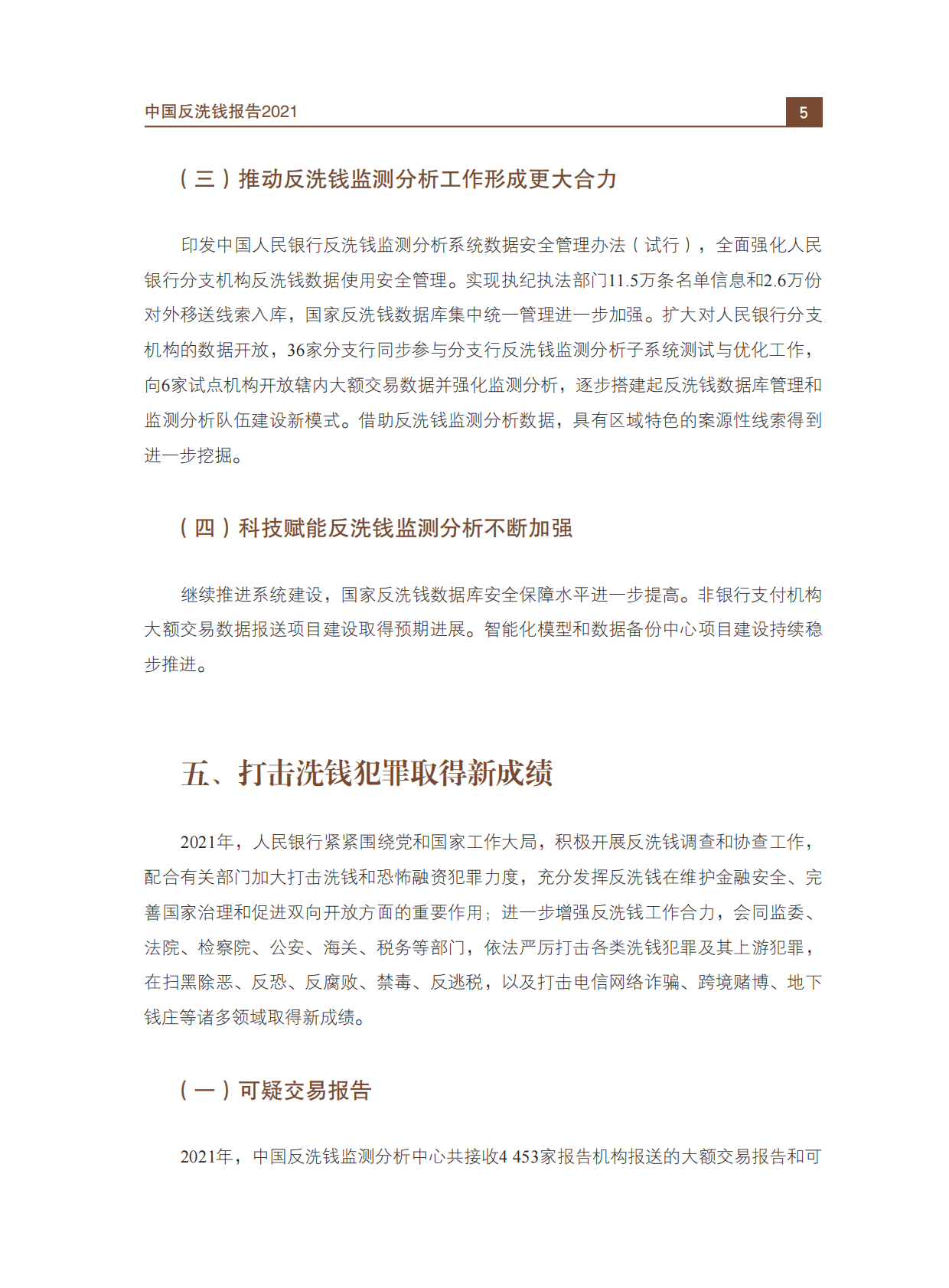 中国反洗钱报告2021

5

（三）推动反洗钱监测分析工作形成更大合力

印发中国人民银行反洗钱监测分析系统数据安全管理办法（试行），全面强化人民银行分支机构反洗钱数据使用安全管理。实现执纪执法部门11.5万条名单信息和2.6万份对外移送线索入库，国家反洗钱数据库集中统一管理进一步加强。扩大对人民银行分支机构的数据开放，36家分支行同步参与分支行反洗钱监测分析子系统测试与优化工作，向6家试点机构开放辖内大额交易数据并强化监测分析，逐步搭建起反洗钱数据库管理和监测分析队伍建设新模式。借助反洗钱监测分析数据，具有区域特色的案源性线索得到进一步挖掘。

（四）科技赋能反洗钱监测分析不断加强

继续推进系统建设，国家反洗钱数据库安全保障水平进一步提高。非银行支付机构大额交易数据报送项目建设取得预期进展。智能化模型和数据备份中心项目建设持续稳步推进。

五、打击洗钱犯罪取得新成绩

2021年，人民银行紧紧围绕党和国家工作大局，积极开展反洗钱调查和协查工作，配合有关部门加大打击洗钱和恐怖融资犯罪力度，充分发挥反洗钱在维护金融安全、完善国家治理和促进双向开放方面的重要作用；进一步增强反洗钱工作合力，会同监委、法院、检察院、公安、海关、税务等部门，依法严厉打击各类洗钱犯罪及其上游犯罪，在扫黑除恶、反恐、反腐败、禁毒、反逃税，以及打击电信网络诈骗、跨境赌博、地下钱庄等诸多领域取得新成绩。

（一）可疑交易报告

2021年，中国反洗钱监测分析中心共接收4 453家报告机构报送的大额交易报告和可